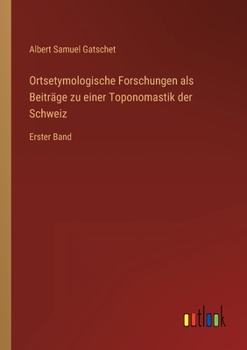 Albert Samuel Gatschet

Ortsetymologische Forschungen als Beiträge zu einer Toponomastik der Schweiz

Erster Band

outlook